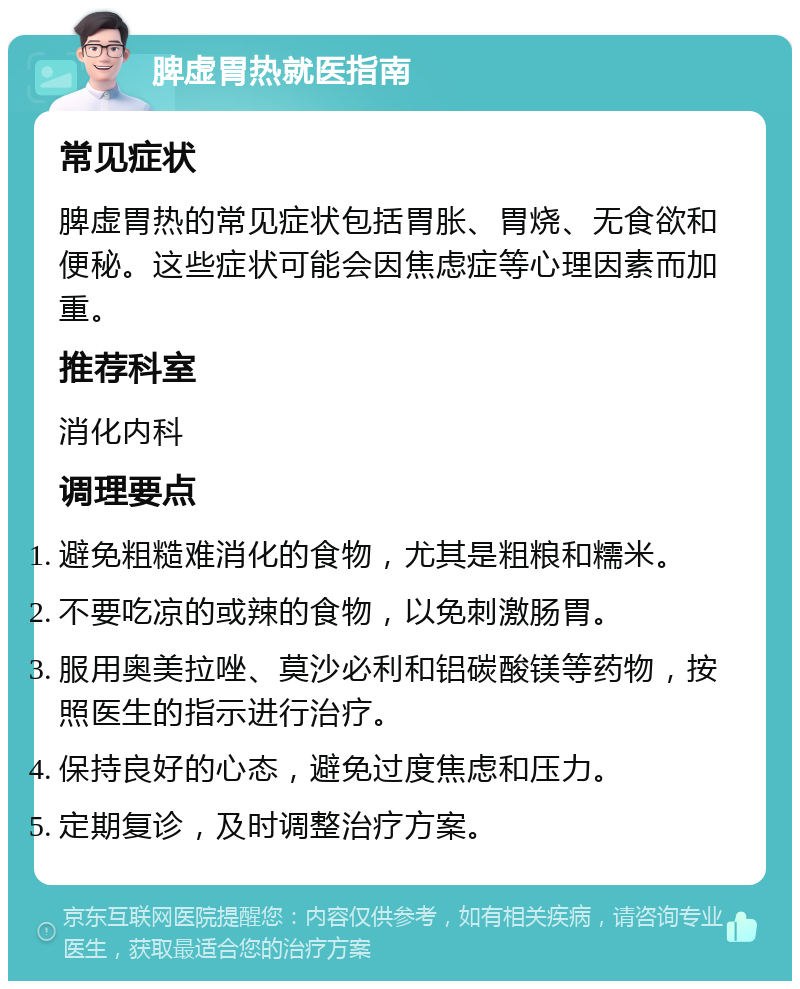 脾虚胃热就医指南

常见症状

脾虚胃热的常见症状包括胃胀、胃烧、无食欲和便秘。这些症状可能会因焦虑症等心理因素而加重。

推荐科室

消化内科

调理要点

1. 避免粗糙难消化的食物，尤其是粗粮和糯米。
2. 不要吃凉的或辣的食物，以免刺激肠胃。
3. 服用奥美拉唑、莫沙必利和铝碳酸镁等药物，按照医生的指示进行治疗。
4. 保持良好的心态，避免过度焦虑和压力。
5. 定期复诊，及时调整治疗方案。

京东互联网医院提醒您：内容仅供参考，如有相关疾病，请咨询专业医生，获取最适合您的治疗方案